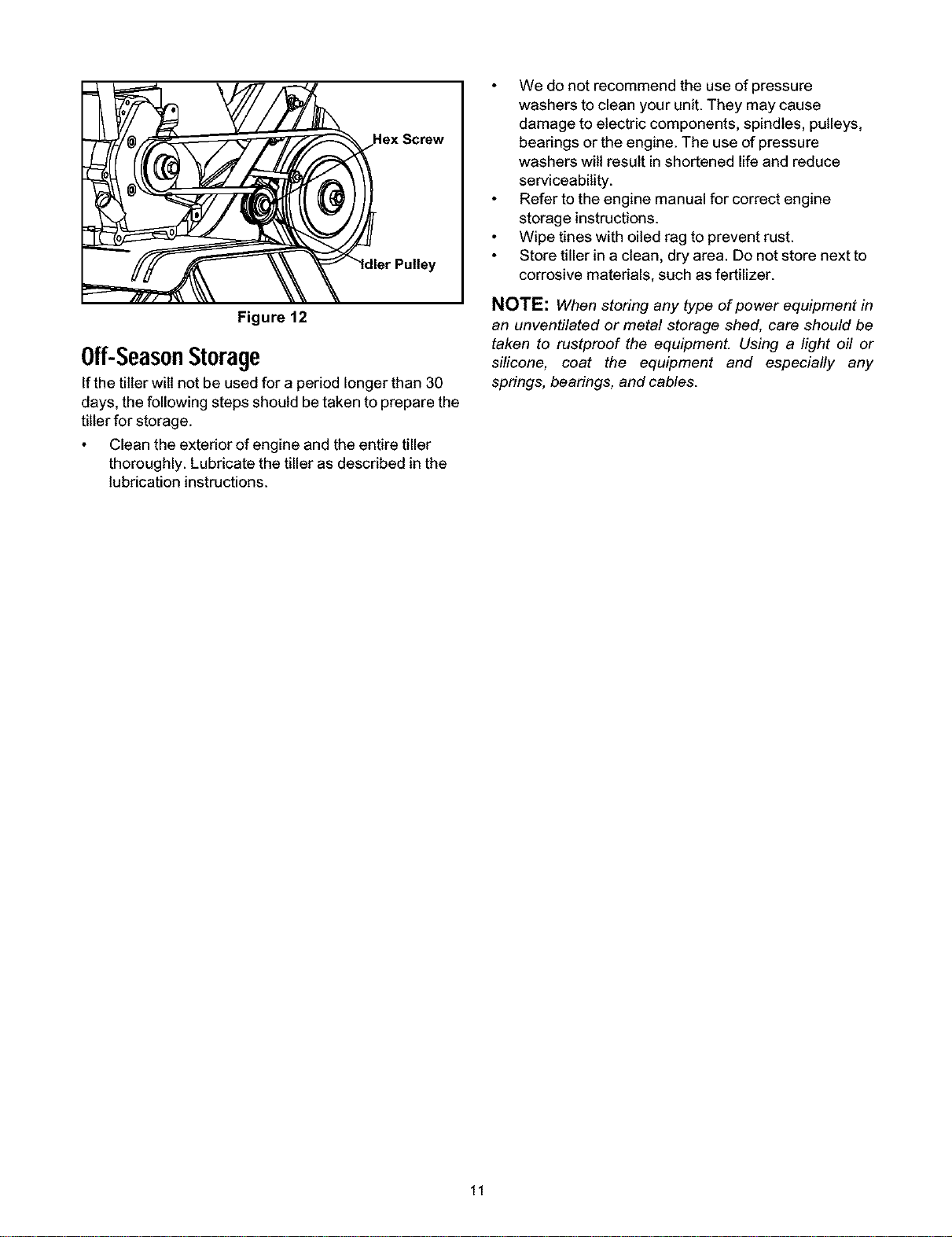 Hex Screw

Idler Pulley

Figure 12

Off-Season Storage

If the tiller will not be used for a period longer than 30 days, the following steps should be taken to prepare the tiller for storage.

• Clean the exterior of engine and the entire tiller thoroughly. Lubricate the tiller as described in the lubrication instructions.

• We do not recommend the use of pressure washers to clean your unit. They may cause damage to electric components, spindles, pulleys, bearings or the engine. The use of pressure washers will result in shortened life and reduce serviceability.
• Refer to the engine manual for correct engine storage instructions.
• Wipe tines with oiled rag to prevent rust.
• Store tiller in a clean, dry area. Do not store next to corrosive materials, such as fertilizer.

NOTE: When storing any type of power equipment in an unventilated or metal storage shed, care should be taken to rustproof the equipment. Using a light oil or silicone, coat the equipment and especially any springs, bearings, and cables.

11